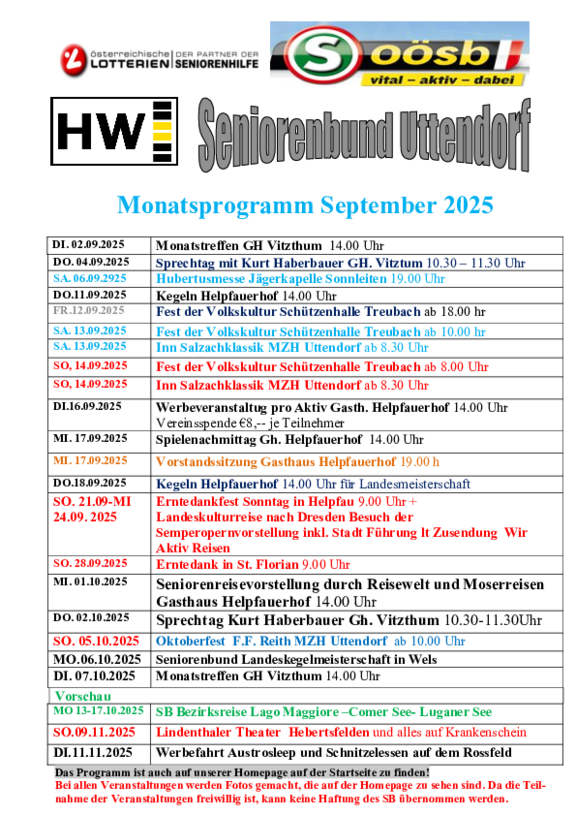 österreichische LOTTERIEN | DER PARTNER DER SENIORENHILFE

S oösb
vital – aktiv – dabei

HW

Seniorenbund Uttendorf

Monatsprogramm September 2025

| | |
|---|---|
| DI. 02.09.2025 | Monatstreffen GH Vitzthum 14.00 Uhr |
| DO. 04.09.2025 | Sprechtag mit Kurt Haberbauer GH. Vitztum 10.30 – 11.30 Uhr |
| SA. 06.09.2925 | Hubertusmesse Jägerkapelle Sonnleiten 19.00 Uhr |
| DO.11.09.2025 | Kegeln Helpfauerhof 14.00 Uhr |
| FR.12.09.2025 | Fest der Volkskultur Schützenhalle Treubach ab 18.00 hr |
| SA. 13.09.2025 | Fest der Volkskultur Schützenhalle Treubach ab 10.00 Uhr |
| SA. 13.09.2025 | Inn Salzachklassik MZH Uttendorf ab 8.30 Uhr |
| SO, 14.09.2025 | Fest der Volkskultur Schützenhalle Treubach ab 8.00 Uhr |
| SO, 14.09.2025 | Inn Salzachklassik MZH Uttendorf ab 8.30 Uhr |
| DI.16.09.2025 | Werbeveranstaltug pro Aktiv Gasth. Helpfauerhof 14.00 Uhr Vereinsspende €8,-- je Teilnehmer |
| MI. 17.09.2025 | Spielenachmittag Gh. Helpfauerhof 14.00 Uhr |
| MI. 17.09.2025 | Vorstandssitzung Gasthaus Helpfauerhof 19.00 h |
| DO.18.09.2025 | Kegeln Helpfauerhof 14.00 Uhr für Landesmeisterschaft |
| SO. 21.09-MI 24.09. 2025 | Erntedankfest Sonntag in Helpfau 9.00 Uhr + Landeskulturreise nach Dresden Besuch der Semperopernvorstellung inkl. Stadt Führung lt Zusendung Wir Aktiv Reisen |
| SO. 28.09.2025 | Erntedank in St. Florian 9.00 Uhr |
| MI. 01.10.2025 | Seniorenreisevorstellung durch Reisewelt und Moserreisen Gasthaus Helpfauerhof 14.00 Uhr |
| DO. 02.10.2025 | Sprechtag Kurt Haberbauer Gh. Vitzthum 10.30-11.30Uhr |
| SO. 05.10.2025 | Oktoberfest F.F. Reith MZH Uttendorf ab 10.00 Uhr |
| MO.06.10.2025 | Seniorenbund Landeskegelmeisterschaft in Wels |
| DI. 07.10.2025 | Monatstreffen GH Vitzthum 14.00 Uhr |
| Vorschau | |
| MO 13-17.10.2025 | SB Bezirksreise Lago Maggiore –Comer See- Luganer See |
| SO.09.11.2025 | Lindenthaler Theater Hebertsfelden und alles auf Krankenschein |
| DI.11.11.2025 | Werbefahrt Austrosleep und Schnitzelessen auf dem Rossfeld |

Das Programm ist auch auf unserer Homepage auf der Startseite zu finden!
Bei allen Veranstaltungen werden Fotos gemacht, die auf der Homepage zu sehen sind. Da die Teilnahme der Veranstaltungen freiwillig ist, kann keine Haftung des SB übernommen werden.